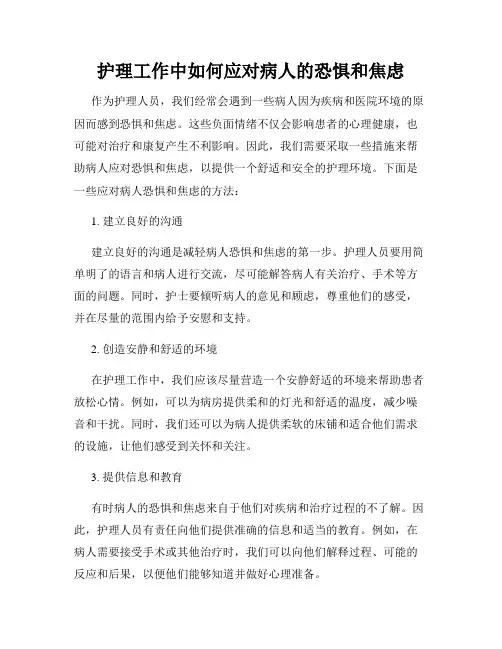 护理工作中如何应对病人的恐惧和焦虑

作为护理人员，我们经常会遇到一些病人因为疾病和医院环境的原因而感到恐惧和焦虑。这些负面情绪不仅会影响患者的心理健康，也可能对治疗和康复产生不利影响。因此，我们需要采取一些措施来帮助病人应对恐惧和焦虑，以提供一个舒适和安全的护理环境。下面是一些应对病人恐惧和焦虑的方法：

1. 建立良好的沟通

建立良好的沟通是减轻病人恐惧和焦虑的第一步。护理人员要用简单明了的语言和病人进行交流，尽可能解答病人有关治疗、手术等方面的问题。同时，护士要倾听病人的意见和顾虑，尊重他们的感受，并在尽量的范围内给予安慰和支持。

2. 创造安静和舒适的环境

在护理工作中，我们应该尽量营造一个安静舒适的环境来帮助患者放松心情。例如，可以为病房提供柔和的灯光和舒适的温度，减少噪音和干扰。同时，我们还可以为病人提供柔软的床铺和适合他们需求的设施，让他们感受到关怀和关注。

3. 提供信息和教育

有时病人的恐惧和焦虑来自于他们对疾病和治疗过程的不了解。因此，护理人员有责任向他们提供准确的信息和适当的教育。例如，在病人需要接受手术或其他治疗时，我们可以向他们解释过程、可能的反应和后果，以便他们能够知道并做好心理准备。